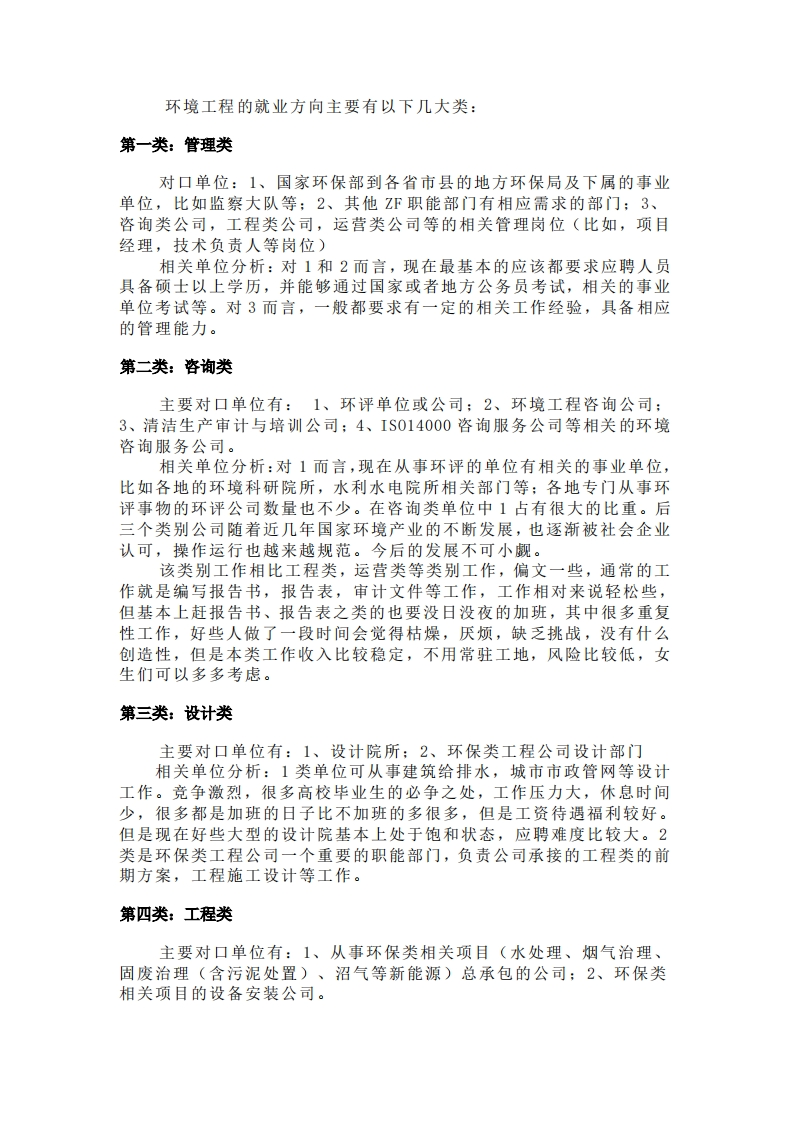 环境工程的就业方向主要有以下几大类：

第一类：管理类

对口单位：1、国家环保部到各省市县的地方环保局及下属的事业单位，比如监察大队等；2、其他 ZF 职能部门有相应需求的部门；3、咨询类公司，工程类公司，运营类公司等的相关管理岗位（比如，项目经理，技术负责人等岗位）

相关单位分析：对 1 和 2 而言，现在最基本的应该都要求应聘人员具备硕士以上学历，并能够通过国家或者地方公务员考试，相关的事业单位考试等。对 3 而言，一般都要求有一定的相关工作经验，具备相应的管理能力。

第二类：咨询类

主要对口单位有： 1、环评单位或公司；2、环境工程咨询公司；3、清洁生产审计与培训公司；4、ISO14000 咨询服务公司等相关的环境咨询服务公司。

相关单位分析：对 1 而言，现在从事环评的单位有相关的事业单位，比如各地的环境科研院所，水利水电院所相关部门等；各地专门从事环评事物的环评公司数量也不少。在咨询类单位中 1 占有很大的比重。后三个类别公司随着近几年国家环境产业的不断发展，也逐渐被社会企业认可，操作运行也越来越规范。今后的发展不可小觑。

该类别工作相比工程类，运营类等类别工作，偏文一些，通常的工作就是编写报告书，报告表，审计文件等工作，工作相对来说轻松些，但基本上赶报告书、报告表之类的也要没日没夜的加班，其中很多重复性工作，好些人做了一段时间会觉得枯燥，厌烦，缺乏挑战，没有什么创造性，但是本类工作收入比较稳定，不用常驻工地，风险比较低，女生们可以多多考虑。

第三类：设计类

主要对口单位有：1、设计院所；2、环保类工程公司设计部门

相关单位分析：1 类单位可从事建筑给排水，城市市政管网等设计工作。竞争激烈，很多高校毕业生的必争之处，工作压力大，休息时间少，很多都是加班的日子比不加班的多很多，但是工资待遇福利较好。但是现在好些大型的设计院基本上处于饱和状态，应聘难度比较大。2 类是环保类工程公司一个重要的职能部门，负责公司承接的工程类的前期方案，工程施工设计等工作。

第四类：工程类

主要对口单位有：1、从事环保类相关项目（水处理、烟气治理、固废治理（含污泥处置）、沼气等新能源）总承包的公司；2、环保类相关项目的设备安装公司。